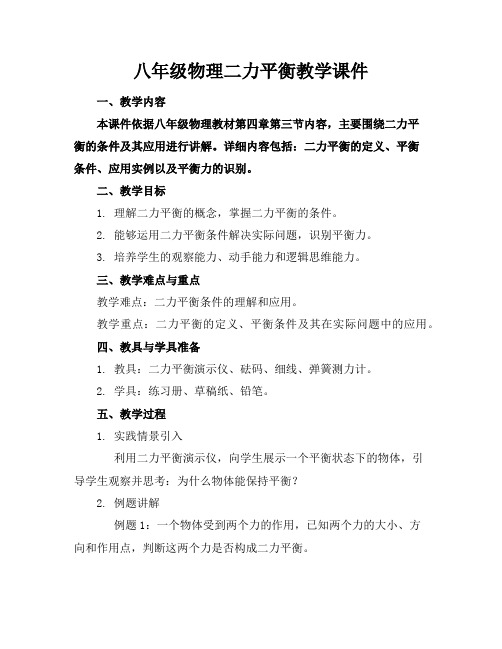 八年级物理二力平衡教学课件

一、教学内容

本课件依据八年级物理教材第四章第三节内容，主要围绕二力平衡的条件及其应用进行讲解。详细内容包括：二力平衡的定义、平衡条件、应用实例以及平衡力的识别。

二、教学目标

1. 理解二力平衡的概念，掌握二力平衡的条件。

2. 能够运用二力平衡条件解决实际问题，识别平衡力。

3. 培养学生的观察能力、动手能力和逻辑思维能力。

三、教学难点与重点

教学难点：二力平衡条件的理解和应用。

教学重点：二力平衡的定义、平衡条件及其在实际问题中的应用。

四、教具与学具准备

1. 教具：二力平衡演示仪、砝码、细线、弹簧测力计。

2. 学具：练习册、草稿纸、铅笔。

五、教学过程

1. 实践情景引入

利用二力平衡演示仪，向学生展示一个平衡状态下的物体，引导学生观察并思考：为什么物体能保持平衡？

2. 例题讲解

例题 1：一个物体受到两个力的作用，已知两个力的大小、方向和作用点，判断这两个力是否构成二力平衡。